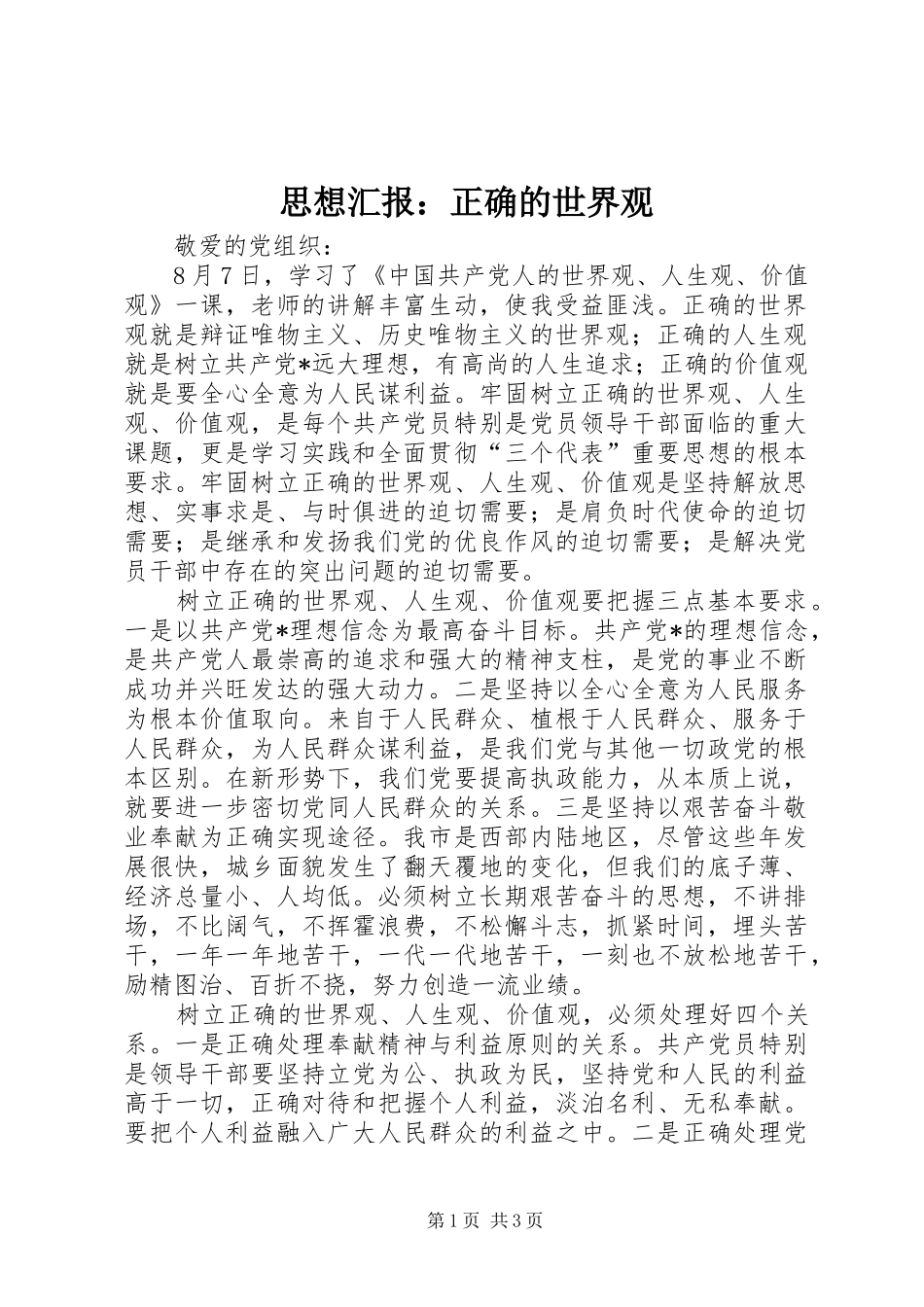 思想汇报：正确的世界观

敬爱的党组织：

8月7日，学习了《中国共产党人的世界观、人生观、价值观》一课，老师的讲解丰富生动，使我受益匪浅。正确的世界观就是辩证唯物主义、历史唯物主义的世界观；正确的人生观就是树立共产党*远大理想，有高尚的人生追求；正确的价值观就是要全心全意为人民谋利益。牢固树立正确的世界观、人生观、价值观，是每个共产党员特别是党员领导干部面临的重大课题，更是学习实践和全面贯彻“三个代表”重要思想的根本要求。牢固树立正确的世界观、人生观、价值观是坚持解放思想、实事求是、与时俱进的迫切需要；是肩负时代使命的迫切需要；是继承和发扬我们党的优良作风的迫切需要；是解决党员干部中存在的突出问题的迫切需要。

树立正确的世界观、人生观、价值观要把握三点基本要求。一是以共产党*理想信念为最高奋斗目标。共产党*的理想信念，是共产党人最崇高的追求和强大的精神支柱，是党的事业不断成功并兴旺发达的强大动力。二是坚持以全心全意为人民服务为根本价值取向。来自于人民群众、植根于人民群众、服务于人民群众，为人民群众谋利益，是我们党与其他一切政党的根本区别。在新形势下，我们党要提高执政能力，从本质上说，就要进一步密切党同人民群众的关系。三是坚持以艰苦奋斗敬业奉献为正确实现途径。我市是西部内陆地区，尽管这些年发展很快，城乡面貌发生了翻天覆地的变化，但我们的底子薄、经济总量小、人均低。必须树立长期艰苦奋斗的思想，不讲排场，不比阔气，不挥霍浪费，不松懈斗志，抓紧时间，埋头苦干，一年一年地苦干，一代一代地苦干，一刻也不放松地苦干，励精图治、百折不挠，努力创造一流业绩。

树立正确的世界观、人生观、价值观，必须处理好四个关系。一是正确处理奉献精神与利益原则的关系。共产党员特别是领导干部要坚持立党为公、执政为民，坚持党和人民的利益高于一切，正确对待和把握个人利益，淡泊名利、无私奉献。要把个人利益融入广大人民群众的利益之中。二是正确处理党

第1页 共3页